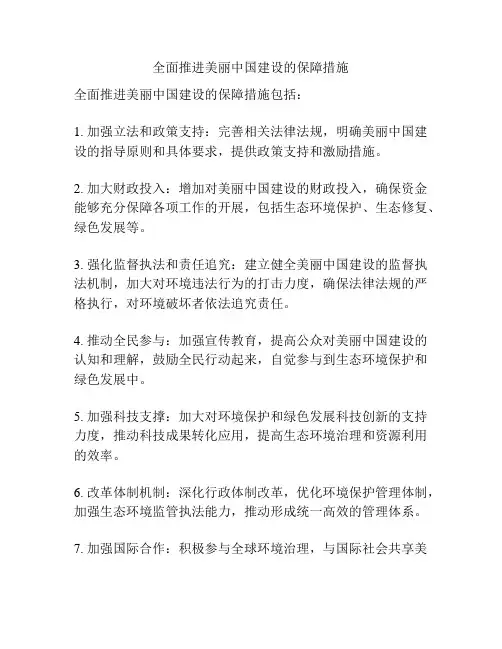 全面推进美丽中国建设的保障措施

全面推进美丽中国建设的保障措施包括：

1. 加强立法和政策支持：完善相关法律法规，明确美丽中国建设的指导原则和具体要求，提供政策支持和激励措施。

2. 加大财政投入：增加对美丽中国建设的财政投入，确保资金能够充分保障各项工作的开展，包括生态环境保护、生态修复、绿色发展等。

3. 强化监督执法和责任追究：建立健全美丽中国建设的监督执法机制，加大对环境违法行为的打击力度，确保法律法规的严格执行，对环境破坏者依法追究责任。

4. 推动全民参与：加强宣传教育，提高公众对美丽中国建设的认知和理解，鼓励全民行动起来，自觉参与到生态环境保护和绿色发展中。

5. 加强科技支撑：加大对环境保护和绿色发展科技创新的支持力度，推动科技成果转化应用，提高生态环境治理和资源利用的效率。

6. 改革体制机制：深化行政体制改革，优化环境保护管理体制，加强生态环境监管执法能力，推动形成统一高效的管理体系。

7. 加强国际合作：积极参与全球环境治理，与国际社会共享美